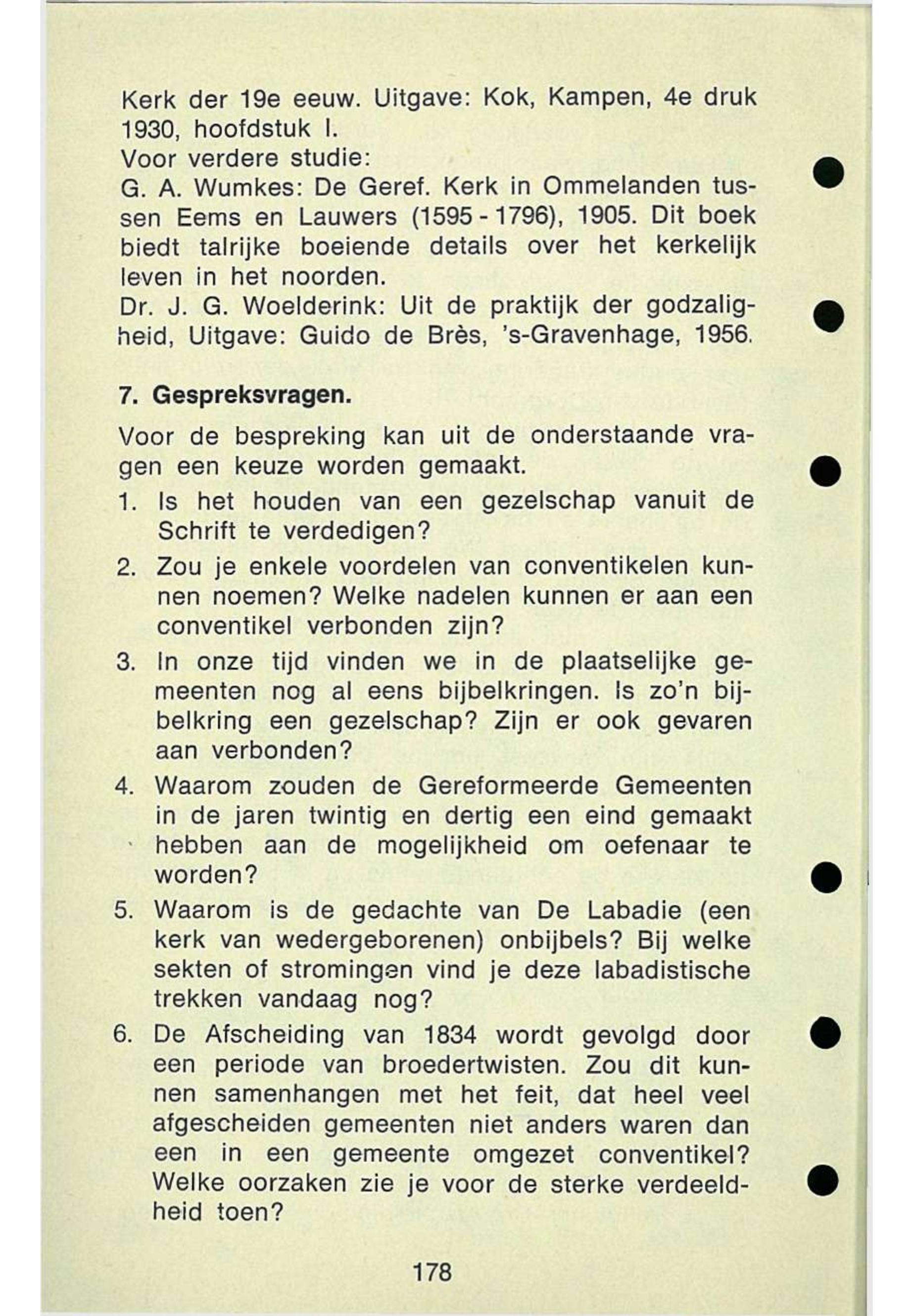 Kerk der 19e eeuw. Uitgave: Kok, Kampen, 4e druk 1930, hoofdstuk I.
Voor verdere studie:
G. A. Wumkes: De Geref. Kerk in Ommelanden tussen Eems en Lauwers (1595 - 1796), 1905. Dit boek biedt talrijke boeiende details over het kerkelijk leven in het noorden.
Dr. J. G. Woelderink: Uit de praktijk der godzaligheid, Uitgave: Guido de Brès, 's-Gravenhage, 1956.

7. Gespreksvragen.

Voor de bespreking kan uit de onderstaande vragen een keuze worden gemaakt.

1. Is het houden van een gezelschap vanuit de Schrift te verdedigen?
2. Zou je enkele voordelen van conventikelen kunnen noemen? Welke nadelen kunnen er aan een conventikel verbonden zijn?
3. In onze tijd vinden we in de plaatselijke gemeenten nog al eens bijbelkringen. Is zo'n bijbelkring een gezelschap? Zijn er ook gevaren aan verbonden?
4. Waarom zouden de Gereformeerde Gemeenten in de jaren twintig en dertig een eind gemaakt hebben aan de mogelijkheid om oefenaar te worden?
5. Waarom is de gedachte van De Labadie (een kerk van wedergeborenen) onbijbels? Bij welke sekten of stromingen vind je deze labadistische trekken vandaag nog?
6. De Afscheiding van 1834 wordt gevolgd door een periode van broedertwisten. Zou dit kunnen samenhangen met het feit, dat heel veel afgescheiden gemeenten niet anders waren dan een in een gemeente omgezet conventikel? Welke oorzaken zie je voor de sterke verdeeldheid toen?

178